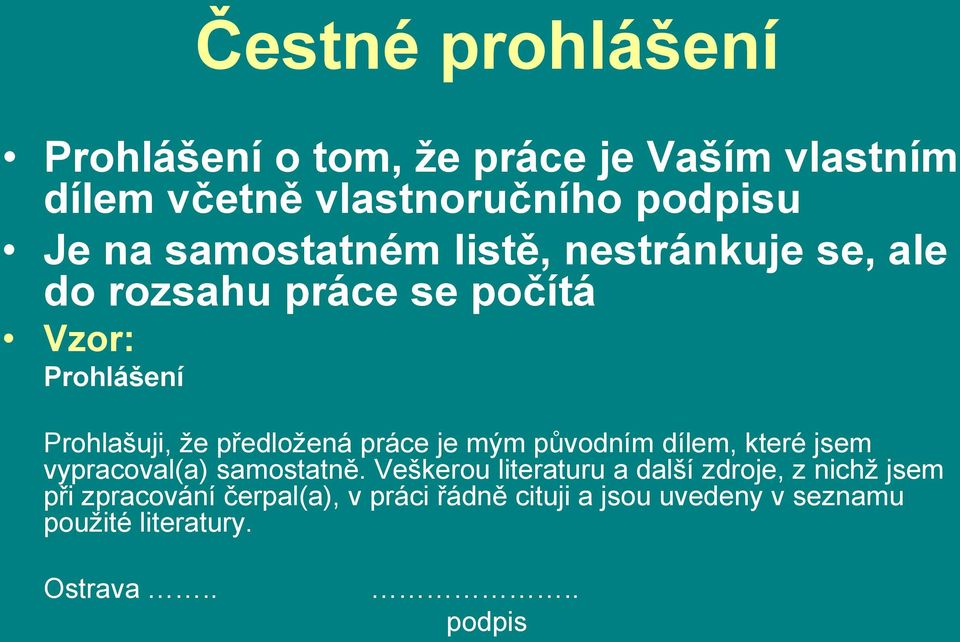 Čestné prohlášení

• Prohlášení o tom, že práce je Vaším vlastním dílem včetně vlastnoručního podpisu
• Je na samostatném listě, nestránkuje se, ale do rozsahu práce se počítá
• Vzor:

Prohlášení

Prohlašuji, že předložená práce je mým původním dílem, které jsem vypracoval(a) samostatně. Veškerou literaturu a další zdroje, z nichž jsem při zpracování čerpal(a), v práci řádně cituji a jsou uvedeny v seznamu použité literatury.

Ostrava ……..   …………………..
podpis